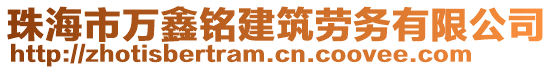 珠海市万鑫铭建筑劳务有限公司
http://zhotisbertram.cn.coovee.com